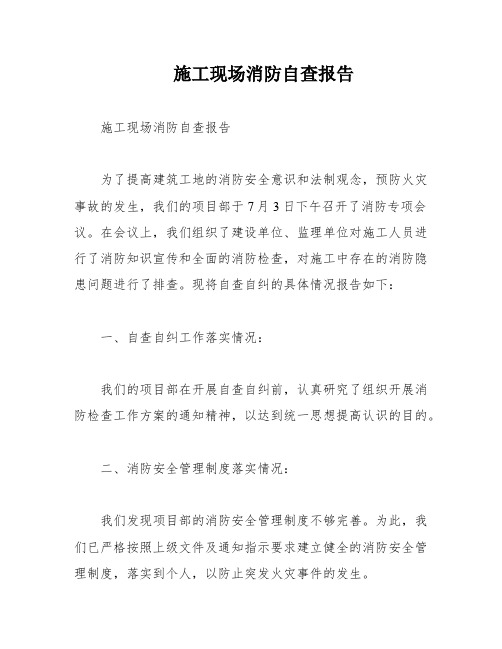 施工现场消防自查报告

施工现场消防自查报告

为了提高建筑工地的消防安全意识和法制观念，预防火灾事故的发生，我们的项目部于7月3日下午召开了消防专项会议。在会议上，我们组织了建设单位、监理单位对施工人员进行了消防知识宣传和全面的消防检查，对施工中存在的消防隐患问题进行了排查。现将自查自纠的具体情况报告如下：

一、自查自纠工作落实情况：

我们的项目部在开展自查自纠前，认真研究了组织开展消防检查工作方案的通知精神，以达到统一思想提高认识的目的。

二、消防安全管理制度落实情况：

我们发现项目部的消防安全管理制度不够完善。为此，我们已严格按照上级文件及通知指示要求建立健全的消防安全管理制度，落实到个人，以防止突发火灾事件的发生。